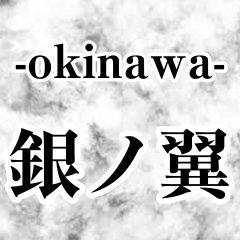 -okinawa-

銀ノ翼